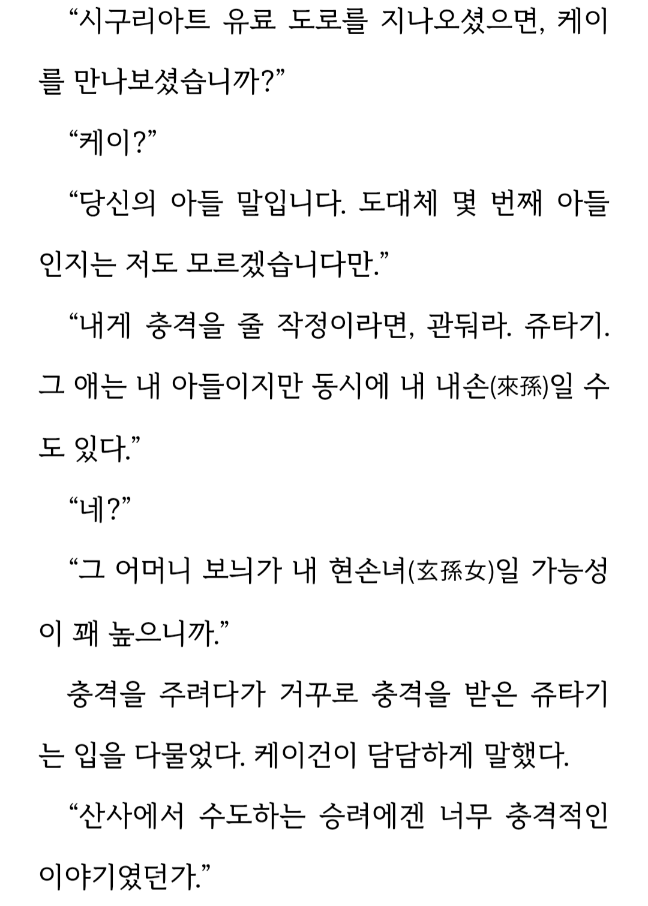 “시구리아트 유료 도로를 지나오셨으면, 케이를 만나보셨습니까?”

“케이?”

“당신의 아들 말입니다. 도대체 몇 번째 아들인지는 저도 모르겠습니다만.”

“내게 충격을 줄 작정이라면, 관둬라. 쥬타기. 그 애는 내 아들이지만 동시에 내 내손(來孫)일 수도 있다.”

“네?”

“그 어머니 보늬가 내 현손녀(玄孫女)일 가능성이 꽤 높으니까.”

충격을 주려다가 거꾸로 충격을 받은 쥬타기는 입을 다물었다. 케이건이 담담하게 말했다.

“산사에서 수도하는 승려에겐 너무 충격적인 이야기였던가.”